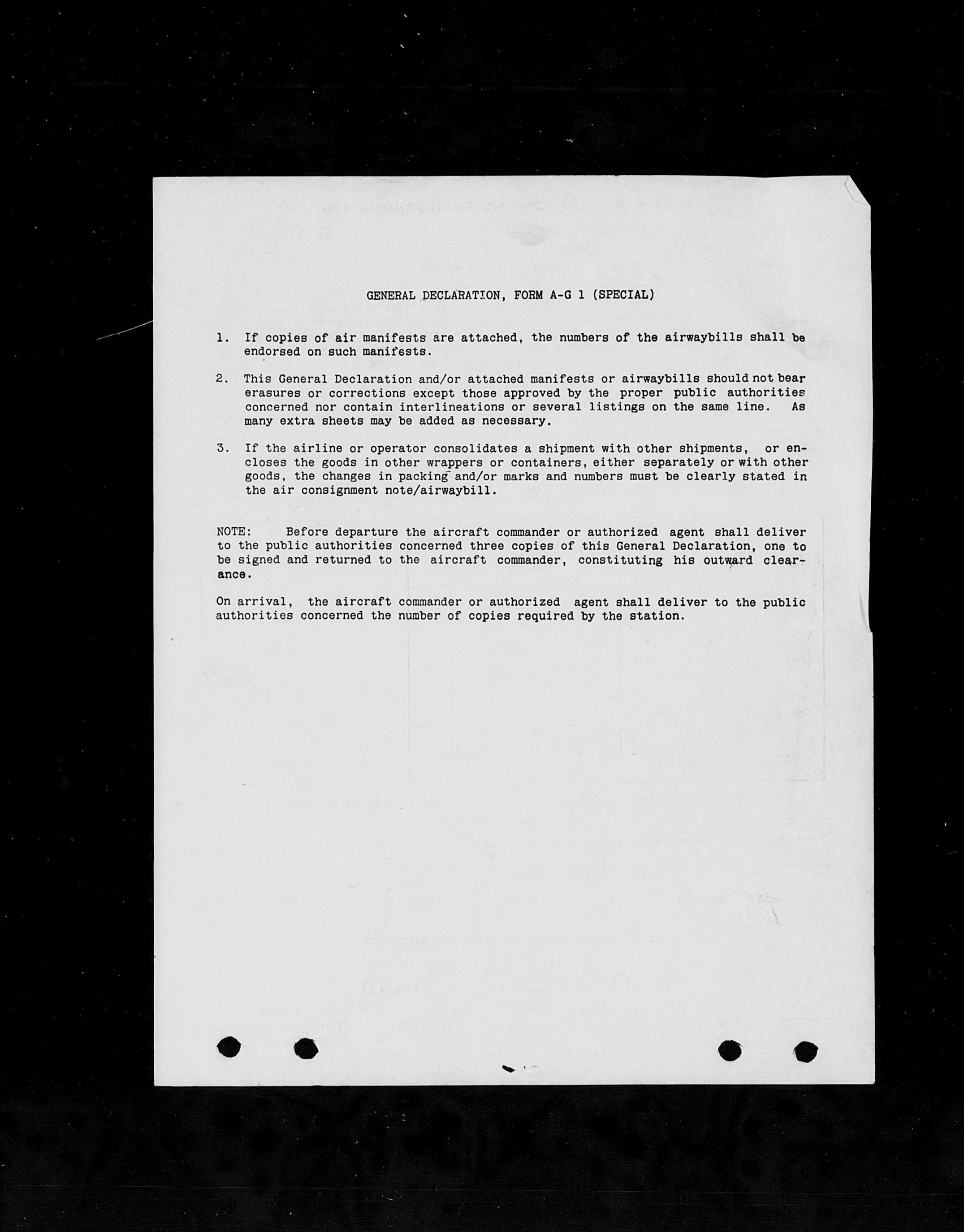 GENERAL DECLARATION, FORM A-G 1 (SPECIAL)

1. If copies of air manifests are attached, the numbers of the airwaybills shall be endorsed on such manifests.

2. This General Declaration and/or attached manifests or airwaybills should not bear erasures or corrections except those approved by the proper public authorities concerned nor contain interlineations or several listings on the same line. As many extra sheets may be added as necessary.

3. If the airline or operator consolidates a shipment with other shipments, or encloses the goods in other wrappers or containers, either separately or with other goods, the changes in packing and/or marks and numbers must be clearly stated in the air consignment note/airwaybill.

NOTE: Before departure the aircraft commander or authorized agent shall deliver to the public authorities concerned three copies of this General Declaration, one to be signed and returned to the aircraft commander, constituting his outward clearance.

On arrival, the aircraft commander or authorized agent shall deliver to the public authorities concerned the number of copies required by the station.